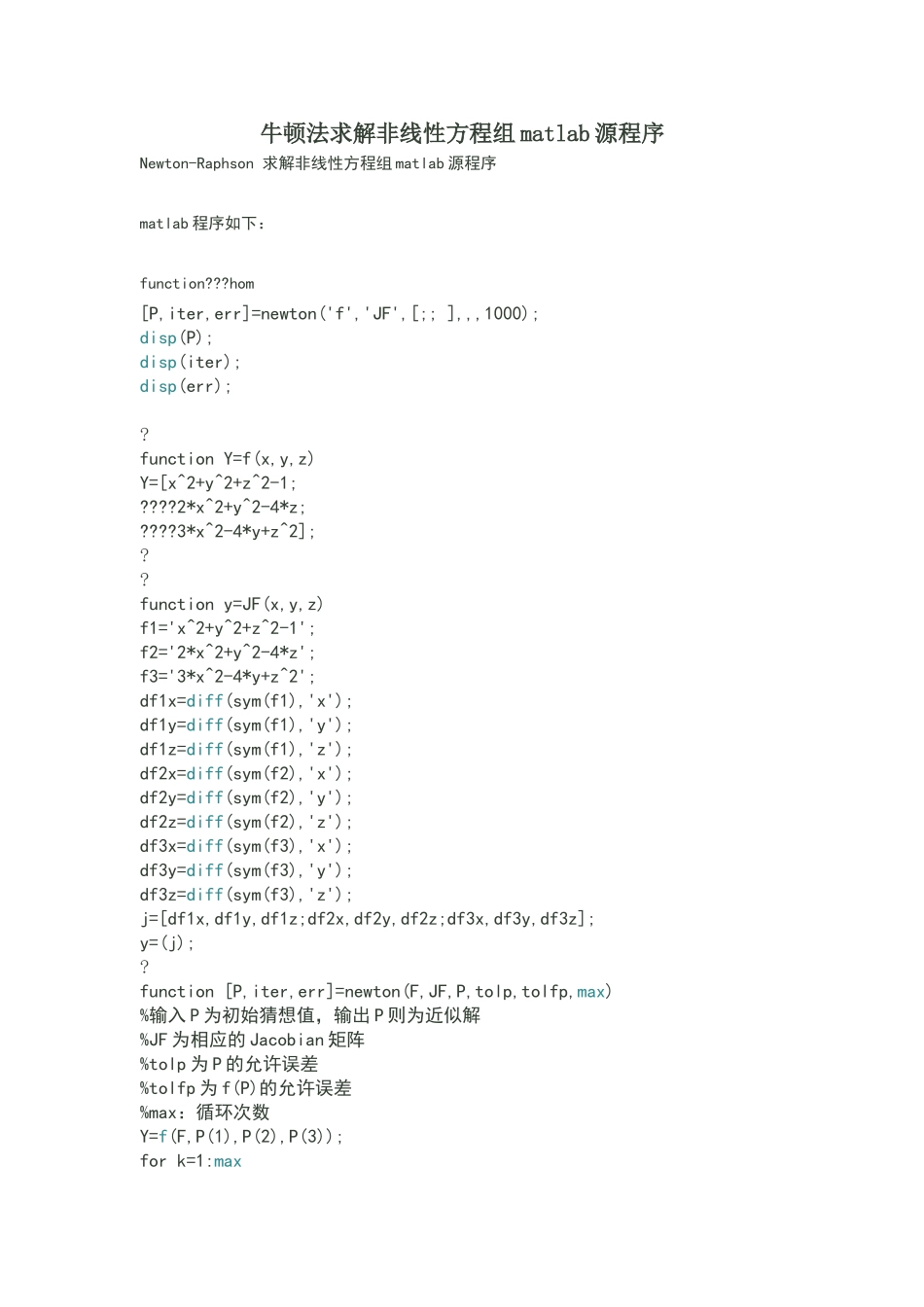 牛顿法求解非线性方程组matlab源程序

Newton-Raphson 求解非线性方程组matlab源程序

matlab程序如下：

function???hom
[P,iter,err]=newton('f','JF',[;; ],,,1000);
disp(P);
disp(iter);
disp(err);

?
function Y=f(x,y,z)
Y=[x^2+y^2+z^2-1;
????2*x^2+y^2-4*z;
????3*x^2-4*y+z^2];
?
?
function y=JF(x,y,z)
f1='x^2+y^2+z^2-1';
f2='2*x^2+y^2-4*z';
f3='3*x^2-4*y+z^2';
df1x=diff(sym(f1),'x');
df1y=diff(sym(f1),'y');
df1z=diff(sym(f1),'z');
df2x=diff(sym(f2),'x');
df2y=diff(sym(f2),'y');
df2z=diff(sym(f2),'z');
df3x=diff(sym(f3),'x');
df3y=diff(sym(f3),'y');
df3z=diff(sym(f3),'z');
j=[df1x,df1y,df1z;df2x,df2y,df2z;df3x,df3y,df3z];
y=(j);
?
function [P,iter,err]=newton(F,JF,P,tolp,tolfp,max)
%输入P为初始猜想值，输出P则为近似解
%JF为相应的Jacobian矩阵
%tolp为P的允许误差
%tolfp为f(P)的允许误差
%max：循环次数
Y=f(F,P(1),P(2),P(3));
for k=1:max